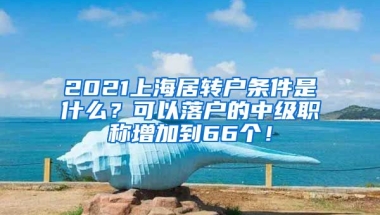 2021上海居转户条件是什么？可以落户的中级职称增加到66个！